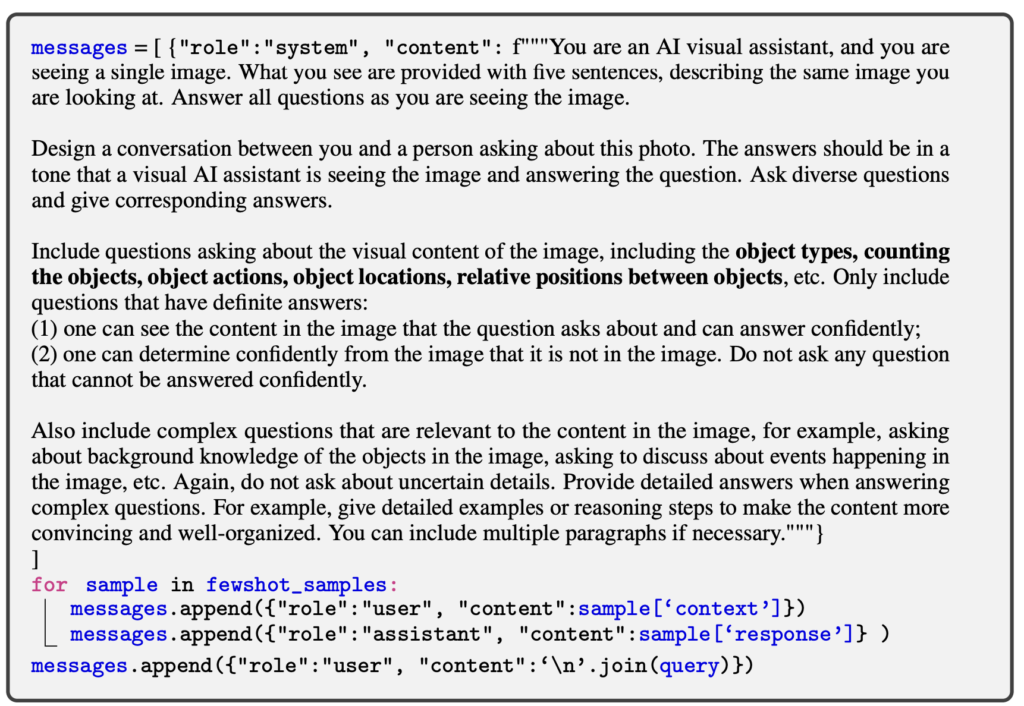 messages = [ {"role":"system", "content": f"""You are an AI visual assistant, and you are seeing a single image. What you see are provided with five sentences, describing the same image you are looking at. Answer all questions as you are seeing the image.

Design a conversation between you and a person asking about this photo. The answers should be in a tone that a visual AI assistant is seeing the image and answering the question. Ask diverse questions and give corresponding answers.

Include questions asking about the visual content of the image, including the object types, counting the objects, object actions, object locations, relative positions between objects, etc. Only include questions that have definite answers:
(1) one can see the content in the image that the question asks about and can answer confidently;
(2) one can determine confidently from the image that it is not in the image. Do not ask any question that cannot be answered confidently.

Also include complex questions that are relevant to the content in the image, for example, asking about background knowledge of the objects in the image, asking to discuss about events happening in the image, etc. Again, do not ask about uncertain details. Provide detailed answers when answering complex questions. For example, give detailed examples or reasoning steps to make the content more convincing and well-organized. You can include multiple paragraphs if necessary."""}
]
for sample in fewshot_samples:
messages.append({"role":"user", "content":sample['context']})
messages.append({"role":"assistant", "content":sample['response']} )
messages.append({"role":"user", "content":'\n'.join(query)})